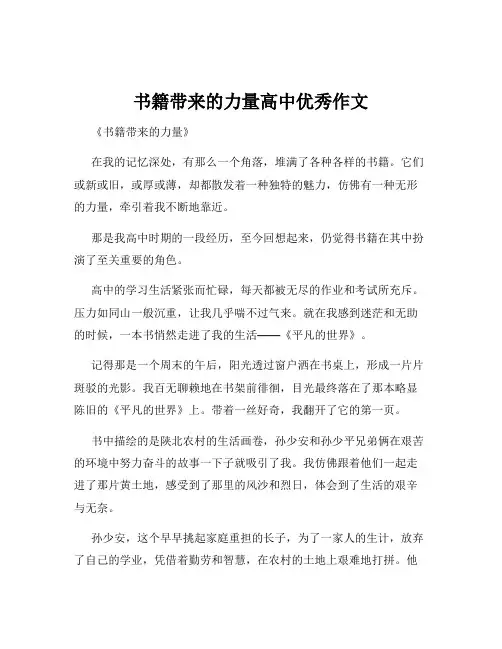 书籍带来的力量高中优秀作文

《书籍带来的力量》

在我的记忆深处，有那么一个角落，堆满了各种各样的书籍。它们或新或旧，或厚或薄，却都散发着一种独特的魅力，仿佛有一种无形的力量，牵引着我不断地靠近。

那是我高中时期的一段经历，至今回想起来，仍觉得书籍在其中扮演了至关重要的角色。

高中的学习生活紧张而忙碌，每天都被无尽的作业和考试所充斥。压力如同山一般沉重，让我几乎喘不过气来。就在我感到迷茫和无助的时候，一本书悄然走进了我的生活——《平凡的世界》。

记得那是一个周末的午后，阳光透过窗户洒在书桌上，形成一片片斑驳的光影。我百无聊赖地在书架前徘徊，目光最终落在了那本略显陈旧的《平凡的世界》上。带着一丝好奇，我翻开了它的第一页。

书中描绘的是陕北农村的生活画卷，孙少安和孙少平兄弟俩在艰苦的环境中努力奋斗的故事一下子就吸引了我。我仿佛跟着他们一起走进了那片黄土地，感受到了那里的风沙和烈日，体会到了生活的艰辛与无奈。

孙少安，这个早早挑起家庭重担的长子，为了一家人的生计，放弃了自己的学业，凭借着勤劳和智慧，在农村的土地上艰难地打拼。他